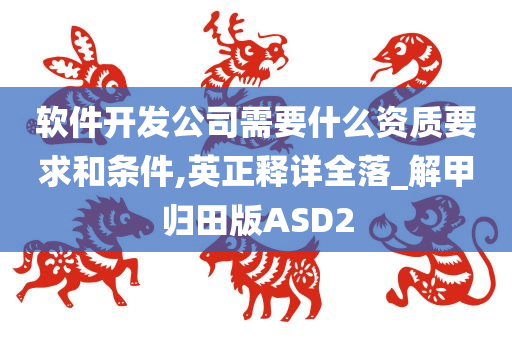 软件开发公司需要什么资质要求和条件,英正释详全落_解甲归田版ASD2